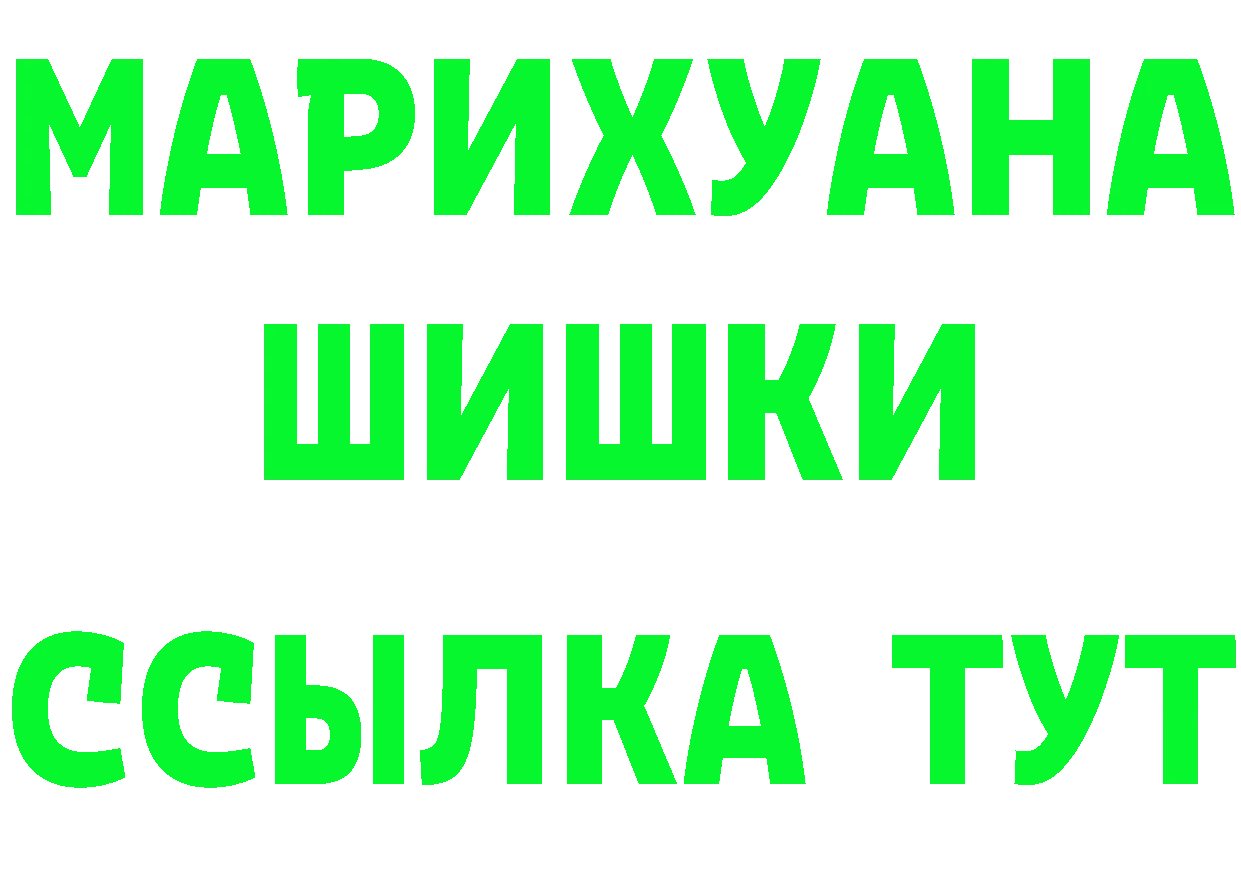 МАРИХУАНА
ШИШКИ
ССЫЛКА ТУТ